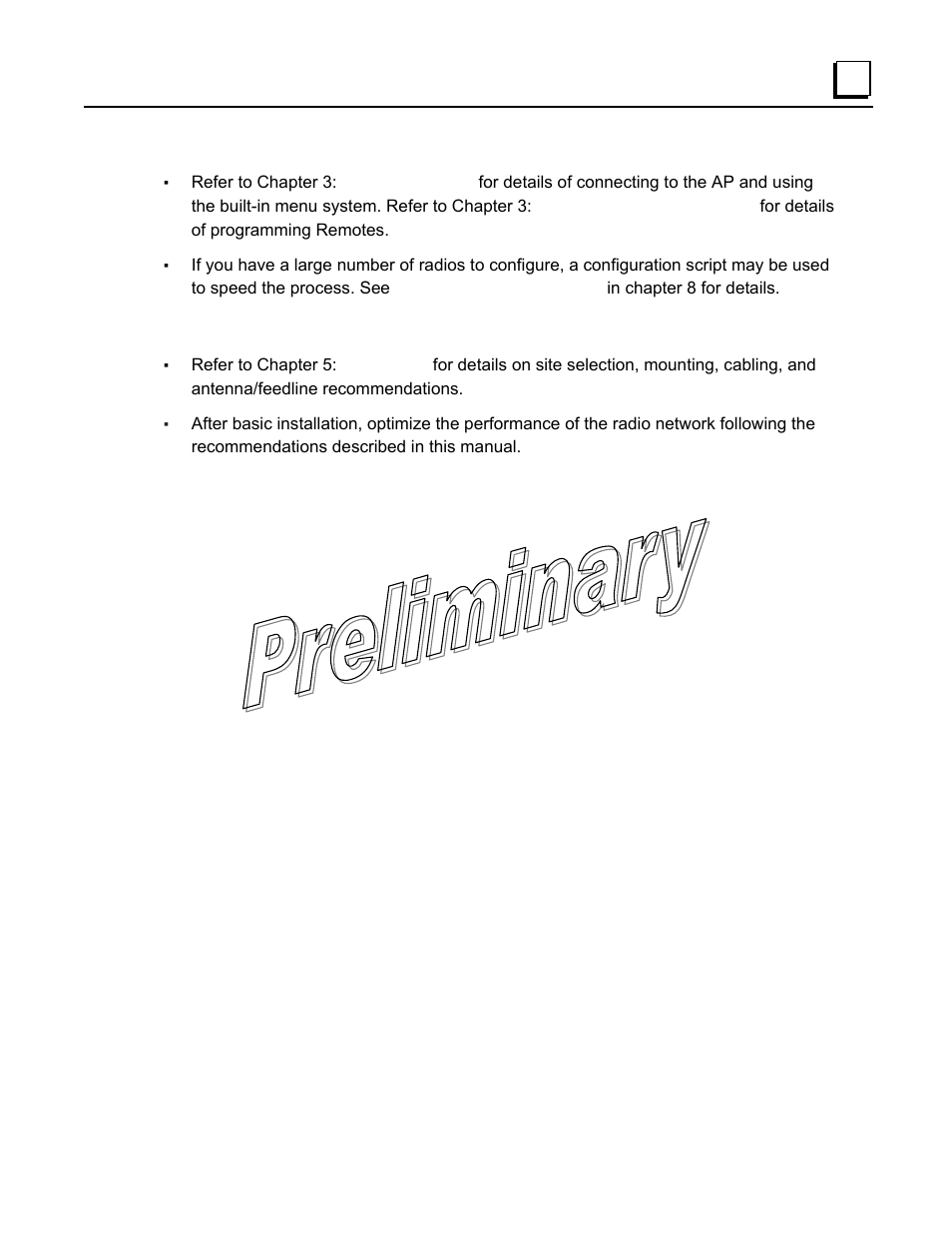 ▪ Refer to Chapter 3: for details of connecting to the AP and using the built-in menu system. Refer to Chapter 3: for details of programming Remotes.

▪ If you have a large number of radios to configure, a configuration script may be used to speed the process. See in chapter 8 for details.

▪ Refer to Chapter 5: for details on site selection, mounting, cabling, and antenna/feedline recommendations.

▪ After basic installation, optimize the performance of the radio network following the recommendations described in this manual.

Preliminary